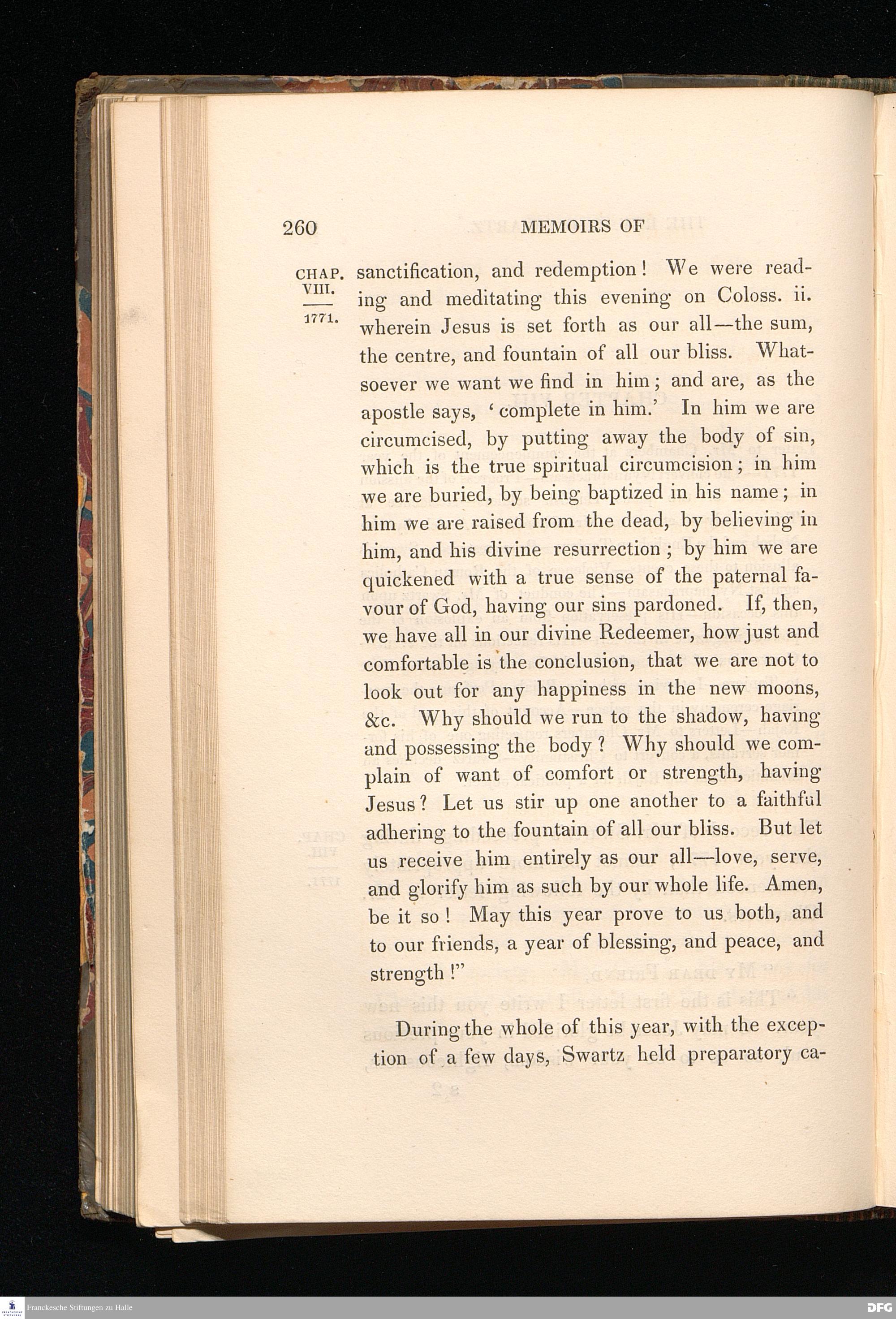 260 MEMOIRS OF

CHAP. VIII. 1771.

sanctification, and redemption! We were reading and meditating this evening on Coloss. ii. wherein Jesus is set forth as our all—the sum, the centre, and fountain of all our bliss. Whatsoever we want we find in him; and are, as the apostle says, 'complete in him.' In him we are circumcised, by putting away the body of sin, which is the true spiritual circumcision; in him we are buried, by being baptized in his name; in him we are raised from the dead, by believing in him, and his divine resurrection; by him we are quickened with a true sense of the paternal favour of God, having our sins pardoned. If, then, we have all in our divine Redeemer, how just and comfortable is the conclusion, that we are not to look out for any happiness in the new moons, &c. Why should we run to the shadow, having and possessing the body? Why should we complain of want of comfort or strength, having Jesus? Let us stir up one another to a faithful adhering to the fountain of all our bliss. But let us receive him entirely as our all—love, serve, and glorify him as such by our whole life. Amen, be it so! May this year prove to us both, and to our friends, a year of blessing, and peace, and strength!"

During the whole of this year, with the exception of a few days, Swartz held preparatory ca-

Franckesche Stiftungen zu Halle

DFG